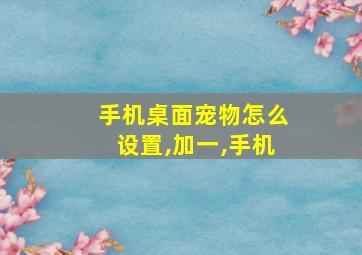 手机桌面宠物怎么设置,加一,手机